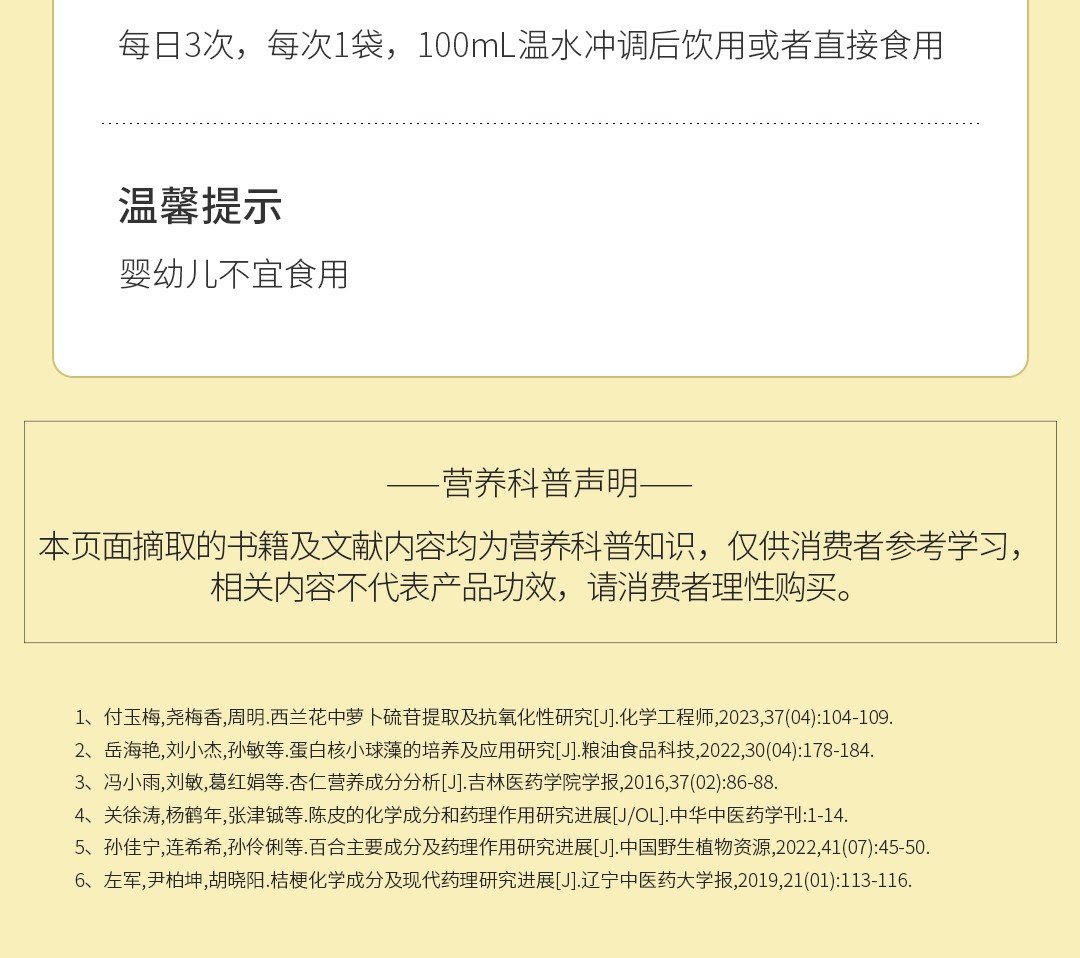 每日3次，每次1袋，100mL温水冲调后饮用或者直接食用

温馨提示

婴幼儿不宜食用

——营养科普声明——

本页面摘取的书籍及文献内容均为营养科普知识，仅供消费者参考学习，相关内容不代表产品功效，请消费者理性购买。

1、付玉梅,尧梅香,周明.西兰花中萝卜硫苷提取及抗氧化性研究[J].化学工程师,2023,37(04):104-109.
2、岳海艳,刘小杰,孙敏等.蛋白核小球藻的培养及应用研究[J].粮油食品科技,2022,30(04):178-184.
3、冯小雨,刘敏,葛红娟等.杏仁营养成分分析[J].吉林医药学院学报,2016,37(02):86-88.
4、关徐涛,杨鹤年,张津铖等.陈皮的化学成分和药理作用研究进展[J/OL].中华中医药学刊:1-14.
5、孙佳宁,连希希,孙伶俐等.百合主要成分及药理作用研究进展[J].中国野生植物资源,2022,41(07):45-50.
6、左军,尹柏坤,胡晓阳.桔梗化学成分及现代药理研究进展[J].辽宁中医药大学学报,2019,21(01):113-116.